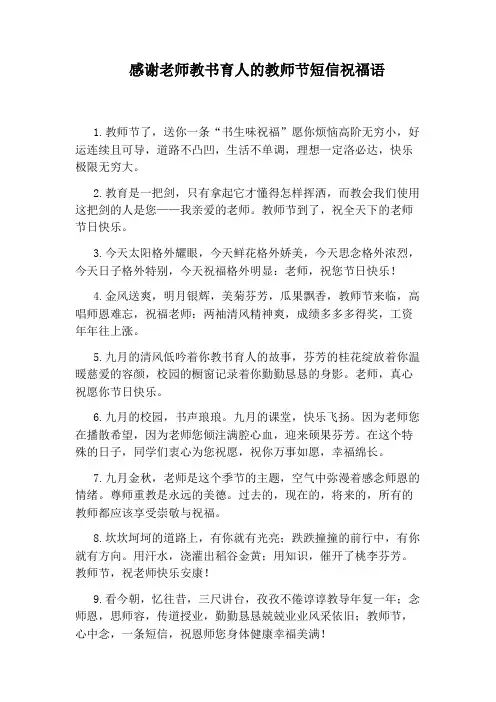 感谢老师教书育人的教师节短信祝福语

1.教师节了，送你一条“书生味祝福”愿你烦恼高阶无穷小，好运连续且可导，道路不凸凹，生活不单调，理想一定洛必达，快乐极限无穷大。

2.教育是一把剑，只有拿起它才懂得怎样挥洒，而教会我们使用这把剑的人是您——我亲爱的老师。教师节到了，祝全天下的老师节日快乐。

3.今天太阳格外耀眼，今天鲜花格外娇美，今天思念格外浓烈，今天日子格外特别，今天祝福格外明显：老师，祝您节日快乐！

4.金风送爽，明月银辉，美菊芬芳，瓜果飘香，教师节来临，高唱师恩难忘，祝福老师：两袖清风精神爽，成绩多多多得奖，工资年年往上涨。

5.九月的清风低吟着你教书育人的故事，芬芳的桂花绽放着你温暖慈爱的容颜，校园的橱窗记录着你勤勤恳恳的身影。老师，真心祝愿你节日快乐。

6.九月的校园，书声琅琅。九月的课堂，快乐飞扬。因为老师您在播散希望，因为老师您倾注满腔心血，迎来硕果芬芳。在这个特殊的日子，同学们衷心为您祝愿，祝你万事如愿，幸福绵长。

7.九月金秋，老师是这个季节的主题，空气中弥漫着感念师恩的情绪。尊师重教是永远的美德。过去的，现在的，将来的，所有的教师都应该享受崇敬与祝福。

8.坎坎坷坷的道路上，有你就有光亮；跌跌撞撞的前行中，有你就有方向。用汗水，浇灌出稻谷金黄；用知识，催开了桃李芬芳。教师节，祝老师快乐安康！

9.看今朝，忆往昔，三尺讲台，孜孜不倦谆谆教导年复一年；念师恩，思师容，传道授业，勤勤恳恳兢兢业业风采依旧；教师节，心中念，一条短信，祝恩师您身体健康幸福美满！